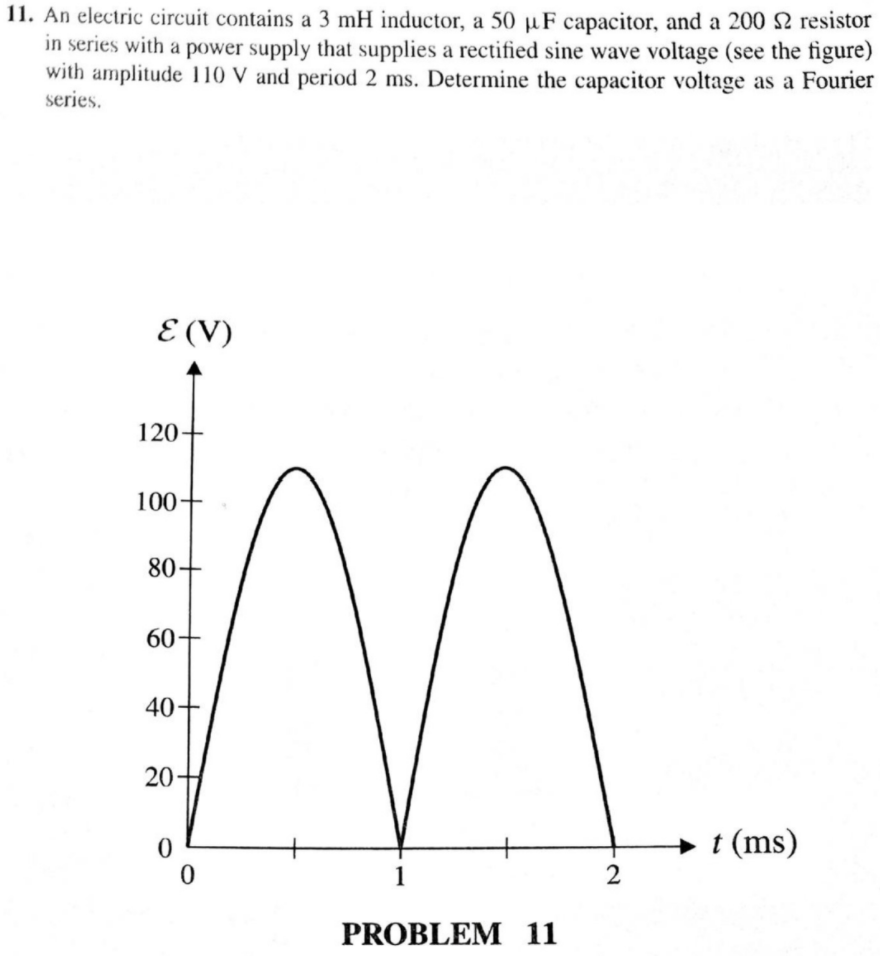 11. An electric circuit contains a 3 mH inductor, a 50 μF capacitor, and a 200 Ω resistor in series with a power supply that supplies a rectified sine wave voltage (see the figure) with amplitude 110 V and period 2 ms. Determine the capacitor voltage as a Fourier series.

$\mathcal{E}$ (V)

120
100
80
60
40
20
0
0
1
2
t (ms)

PROBLEM 11